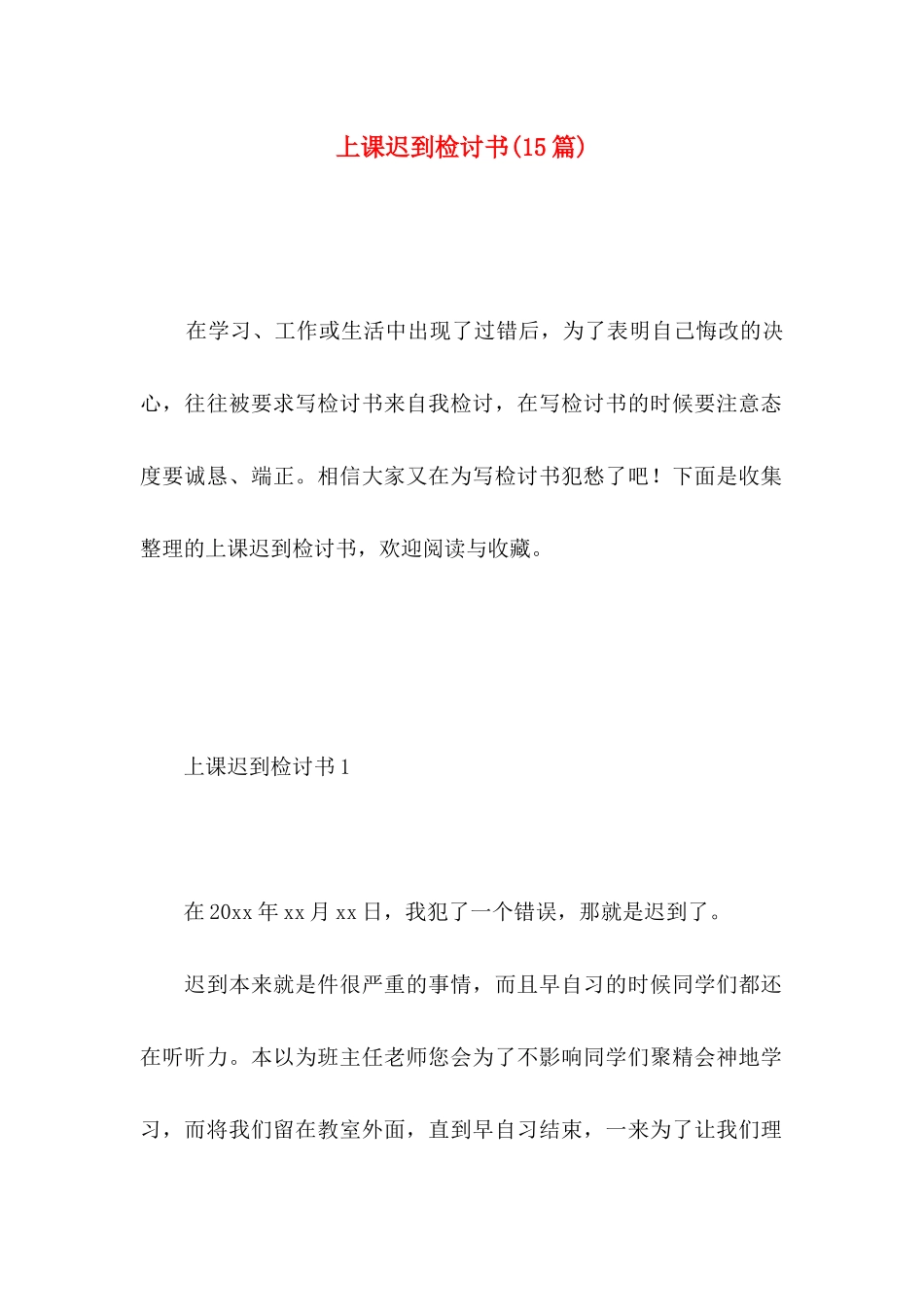 上课迟到检讨书(15篇)

在学习、工作或生活中出现了过错后，为了表明自己悔改的决心，往往被要求写检讨书来自我检讨，在写检讨书的时候要注意态度要诚恳、端正。相信大家又在为写检讨书犯愁了吧！下面是收集整理的上课迟到检讨书，欢迎阅读与收藏。

上课迟到检讨书1

在20xx年xx月xx日，我犯了一个错误，那就是迟到了。

迟到本来就是件很严重的事情，而且早自习的时候同学们都还在听听力。本以为班主任老师您会为了不影响同学们聚精会神地学习，而将我们留在教室外面，直到早自习结束，一来为了让我们理